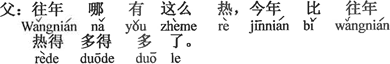 父：往年 哪 有 这么 热，今年 比 往年
Wǎngnián nǎ yǒu zhème rè jīnnián bǐ wǎngnián
热得 多得 多 了。
rède duōde duō le